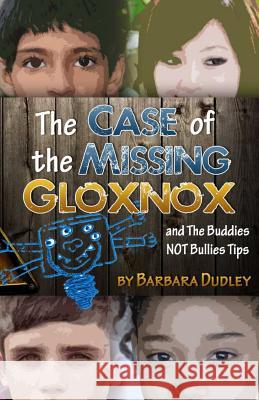 The CASE of the MISSING GLOXNOX

and The Buddies NOT Bullies Tips

BY BARBARA DUDLEY

Kraina Książek